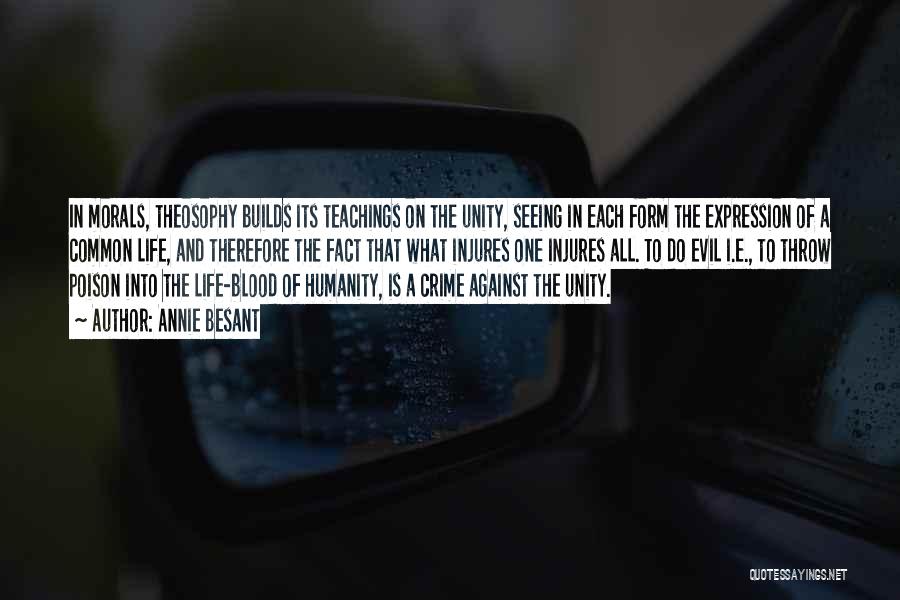 IN MORALS, THEOSOPHY BUILDS ITS TEACHINGS ON THE UNITY, SEEING IN EACH FORM THE EXPRESSION OF A COMMON LIFE, AND THEREFORE THE FACT THAT WHAT INJURES ONE INJURES ALL. TO DO EVIL I.E., TO THROW POISON INTO THE LIFE-BLOOD OF HUMANITY, IS A CRIME AGAINST THE UNITY.

~ AUTHOR: ANNIE BESANT

QUOTESSAYINGS.NET